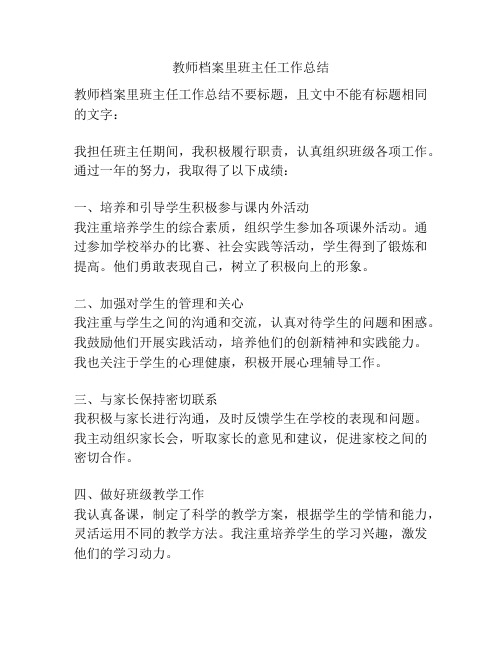 教师档案里班主任工作总结

教师档案里班主任工作总结不要标题，且文中不能有标题相同的文字：

我担任班主任期间，我积极履行职责，认真组织班级各项工作。通过一年的努力，我取得了以下成绩：

一、培养和引导学生积极参与课内外活动
我注重培养学生的综合素质，组织学生参加各项课外活动。通过参加学校举办的比赛、社会实践等活动，学生得到了锻炼和提高。他们勇敢表现自己，树立了积极向上的形象。

二、加强对学生的管理和关心
我注重与学生之间的沟通和交流，认真对待学生的问题和困惑。我鼓励他们开展实践活动，培养他们的创新精神和实践能力。我也关注于学生的心理健康，积极开展心理辅导工作。

三、与家长保持密切联系
我积极与家长进行沟通，及时反馈学生在学校的表现和问题。我主动组织家长会，听取家长的意见和建议，促进家校之间的密切合作。

四、做好班级教学工作
我认真备课，制定了科学的教学方案，根据学生的学情和能力，灵活运用不同的教学方法。我注重培养学生的学习兴趣，激发他们的学习动力。